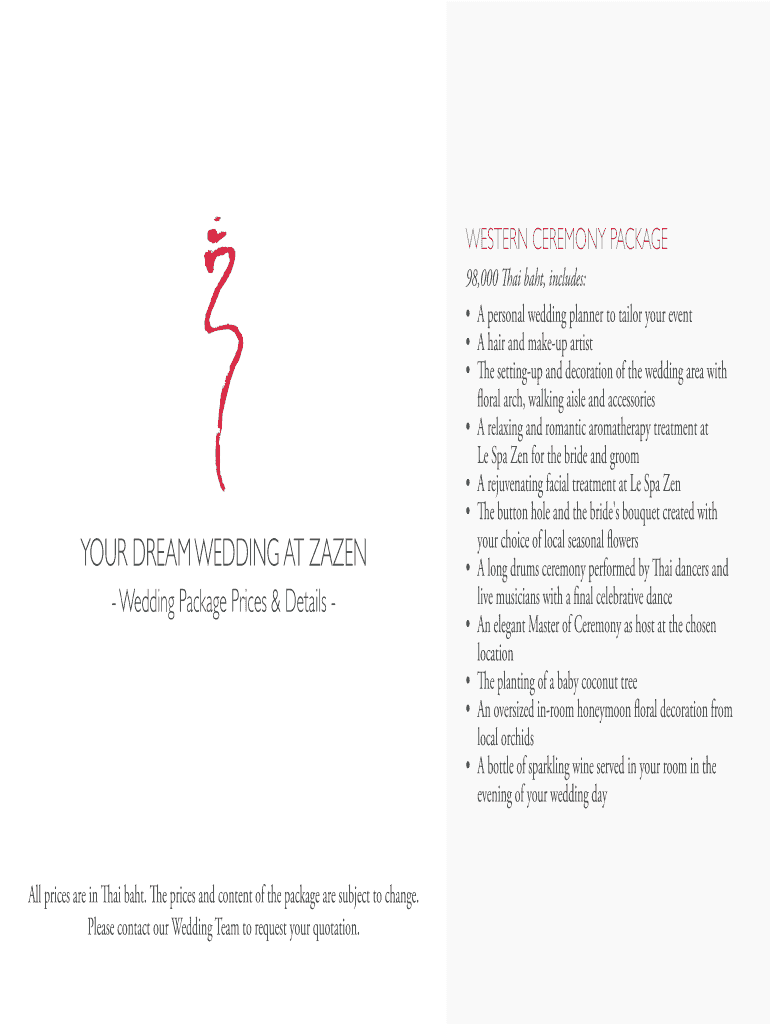 YOUR DREAM WEDDING AT ZAZEN

- Wedding Package Prices & Details -

All prices are in Thai baht. The prices and content of the package are subject to change. Please contact our Wedding Team to request your quotation.

WESTERN CEREMONY PACKAGE

98,000 Thai baht, includes:

• A personal wedding planner to tailor your event
• A hair and make-up artist
• The setting-up and decoration of the wedding area with floral arch, walking aisle and accessories
• A relaxing and romantic aromatherapy treatment at Le Spa Zen for the bride and groom
• A rejuvenating facial treatment at Le Spa Zen
• The button hole and the bride's bouquet created with your choice of local seasonal flowers
• A long drums ceremony performed by Thai dancers and live musicians with a final celebrative dance
• An elegant Master of Ceremony as host at the chosen location
• The planting of a baby coconut tree
• An oversized in-room honeymoon floral decoration from local orchids
• A bottle of sparkling wine served in your room in the evening of your wedding day